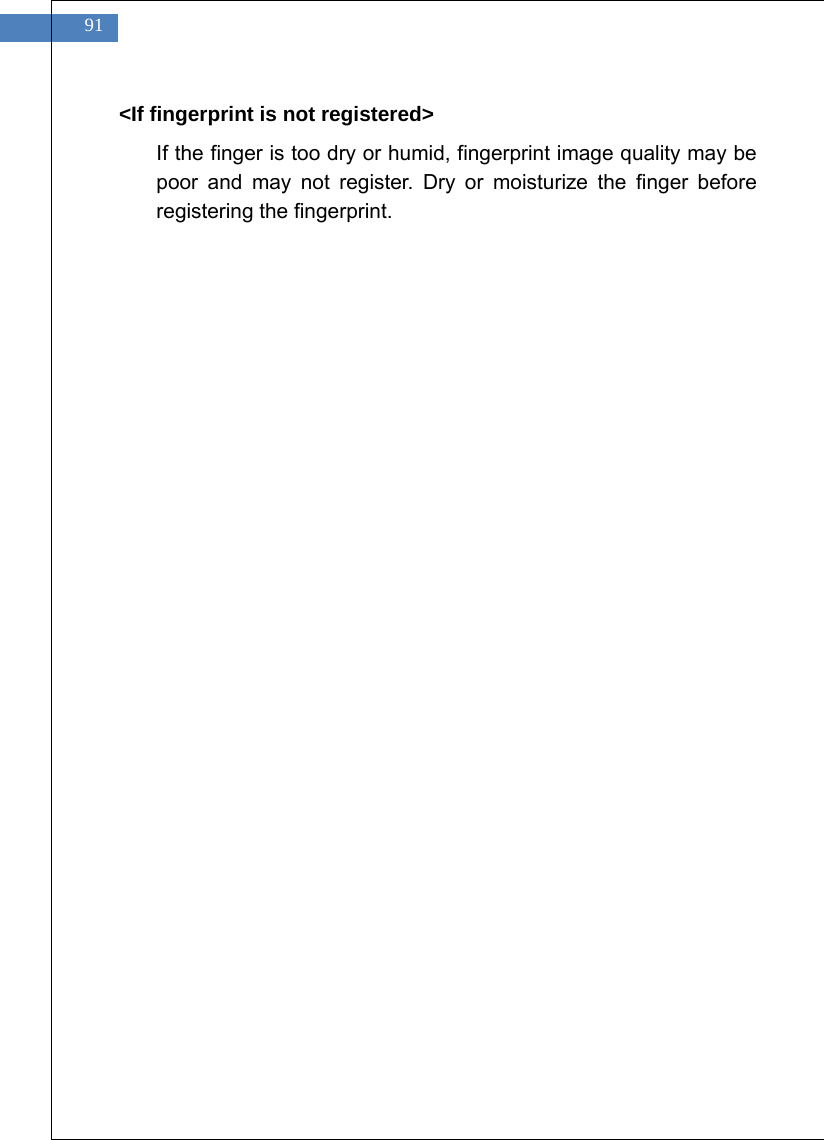 91

<If fingerprint is not registered>

If the finger is too dry or humid, fingerprint image quality may be poor and may not register. Dry or moisturize the finger before registering the fingerprint.